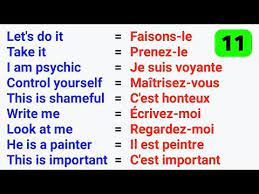 Let's do it = Faisons-le
11
Take it = Prenez-le
I am psychic = Je suis voyante
Control yourself = Maîtrisez-vous
This is shameful = C'est honteux
Write me = Écrivez-moi
Look at me = Regardez-moi
He is a painter = Il est peintre
This is important = C'est important